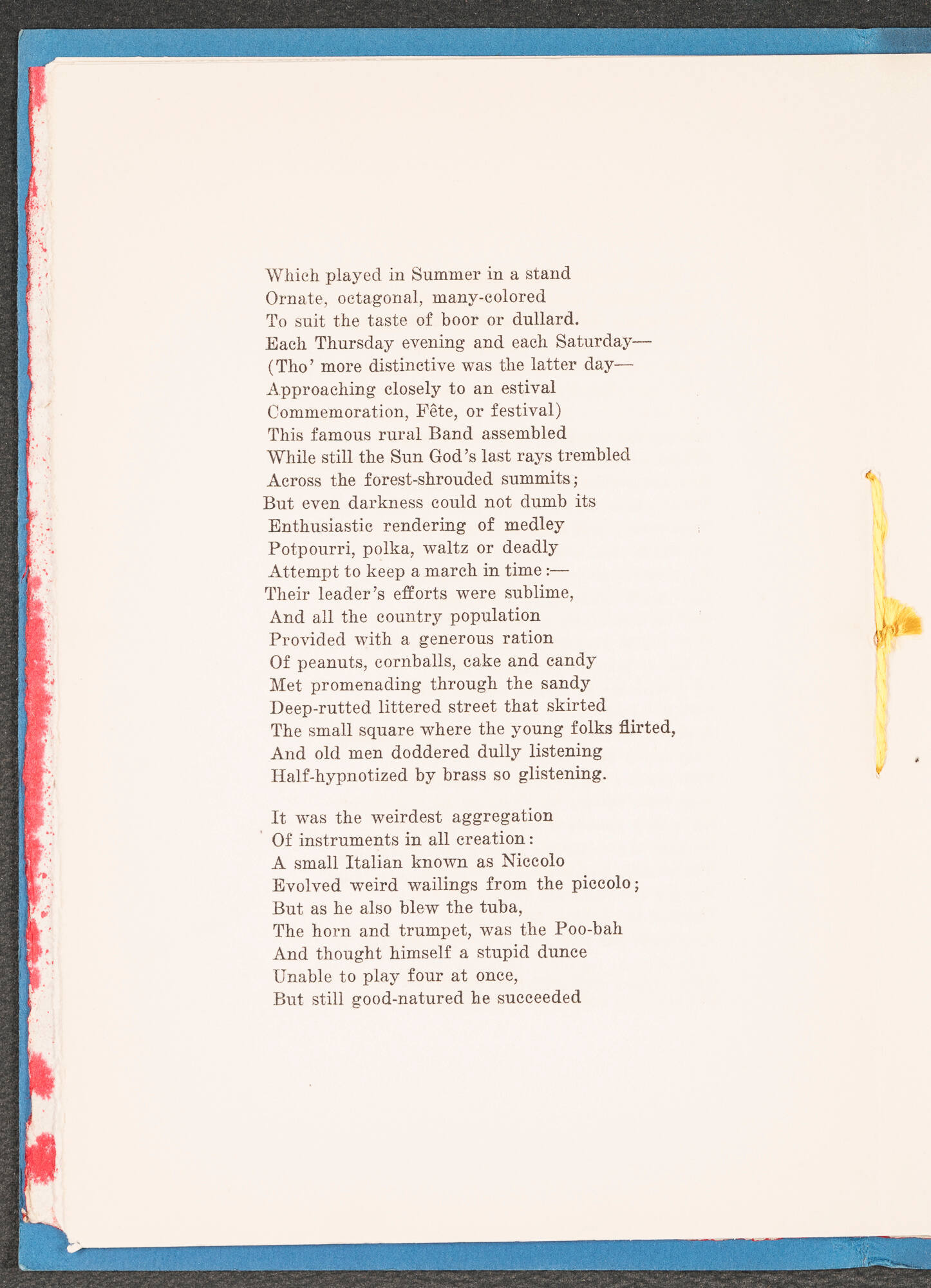 Which played in Summer in a stand
Ornate, octagonal, many-colored
To suit the taste of boor or dullard.
Each Thursday evening and each Saturday—
(Tho' more distinctive was the latter day—
Approaching closely to an estival
Commemoration, Fête, or festival)
This famous rural Band assembled
While still the Sun God's last rays trembled
Across the forest-shrouded summits;
But even darkness could not dumb its
Enthusiastic rendering of medley
Potpourri, polka, waltz or deadly
Attempt to keep a march in time:—
Their leader's efforts were sublime,
And all the country population
Provided with a generous ration
Of peanuts, cornballs, cake and candy
Met promenading through the sandy
Deep-rutted littered street that skirted
The small square where the young folks flirted,
And old men doddered dully listening
Half-hypnotized by brass so glistening.

It was the weirdest aggregation
Of instruments in all creation:
A small Italian known as Niccolo
Evolved weird wailings from the piccolo;
But as he also blew the tuba,
The horn and trumpet, was the Poo-bah
And thought himself a stupid dunce
Unable to play four at once,
But still good-natured he succeeded